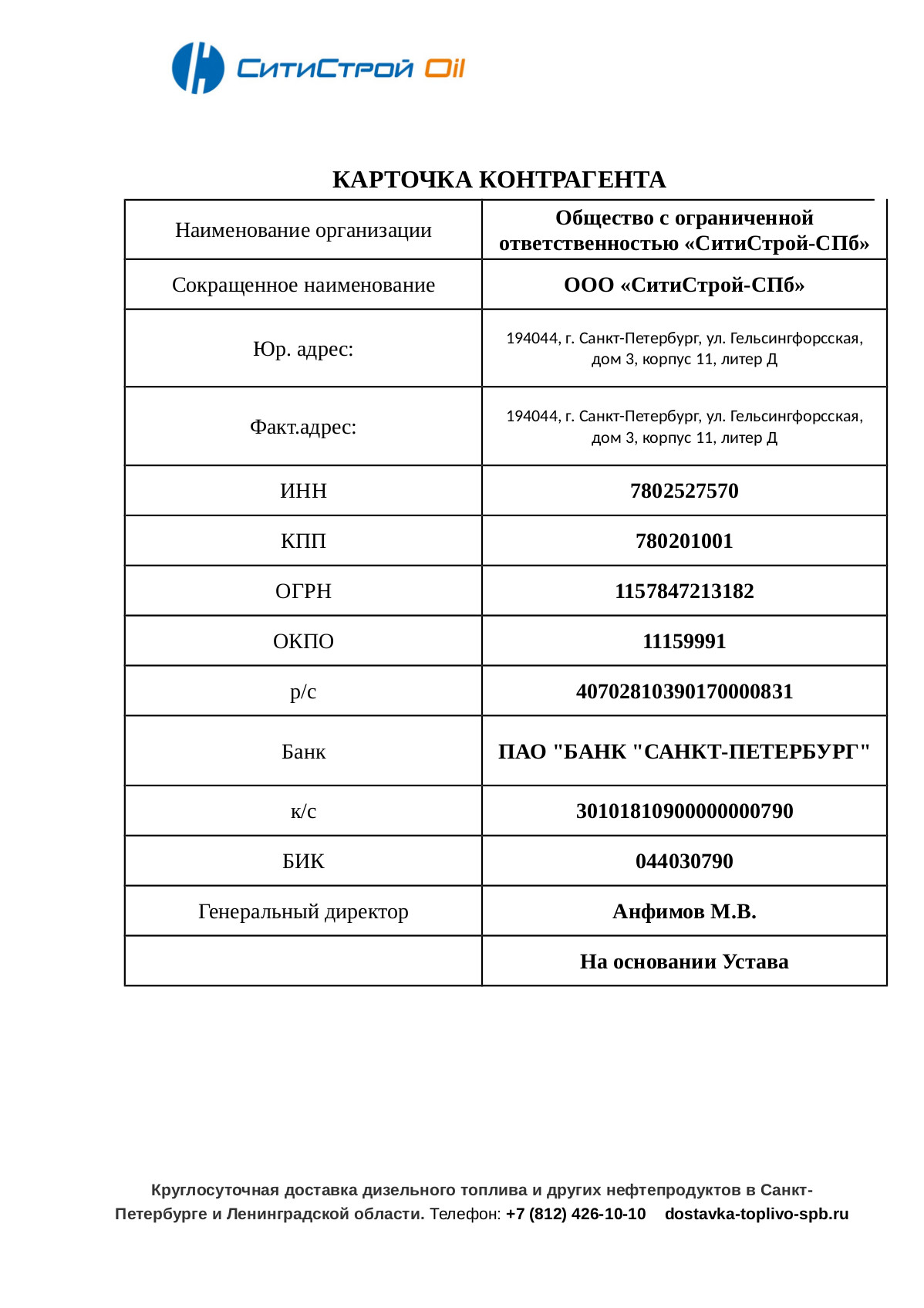 СитиСтрой Oil

КАРТОЧКА КОНТРАГЕНТА

| Наименование организации | Общество с ограниченной ответственностью «СитиСтрой-СПб» |
|---|---|
| Сокращенное наименование | ООО «СитиСтрой-СПб» |
| Юр. адрес: | 194044, г. Санкт-Петербург, ул. Гельсингфорсская, дом 3, корпус 11, литер Д |
| Факт.адрес: | 194044, г. Санкт-Петербург, ул. Гельсингфорсская, дом 3, корпус 11, литер Д |
| ИНН | 7802527570 |
| КПП | 780201001 |
| ОГРН | 1157847213182 |
| ОКПО | 11159991 |
| р/с | 40702810390170000831 |
| Банк | ПАО "БАНК "САНКТ-ПЕТЕРБУРГ" |
| к/с | 30101810900000000790 |
| БИК | 044030790 |
| Генеральный директор | Анфимов М.В. |
| | На основании Устава |

Круглосуточная доставка дизельного топлива и других нефтепродуктов в Санкт-Петербурге и Ленинградской области. Телефон: +7 (812) 426-10-10 dostavka-toplivo-spb.ru